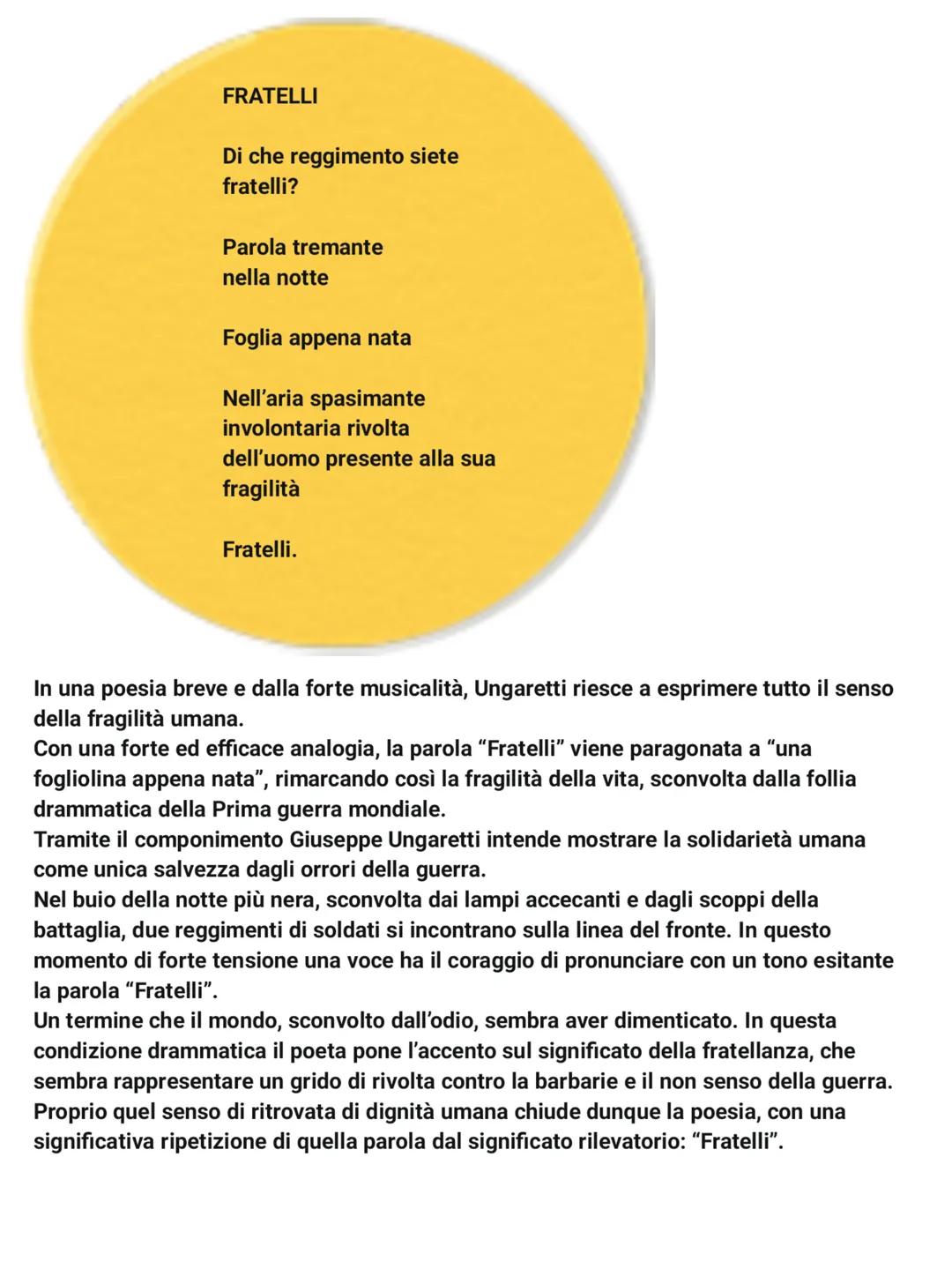 FRATELLI

Di che reggimento siete
fratelli?

Parola tremante
nella notte

Foglia appena nata

Nell'aria spasimante
involontaria rivolta
dell'uomo presente alla sua
fragilità

Fratelli.

In una poesia breve e dalla forte musicalità, Ungaretti riesce a esprimere tutto il senso della fragilità umana.
Con una forte ed efficace analogia, la parola "Fratelli" viene paragonata a "una fogliolina appena nata", rimarcando così la fragilità della vita, sconvolta dalla follia drammatica della Prima guerra mondiale.
Tramite il componimento Giuseppe Ungaretti intende mostrare la solidarietà umana come unica salvezza dagli orrori della guerra.
Nel buio della notte più nera, sconvolta dai lampi accecanti e dagli scoppi della battaglia, due reggimenti di soldati si incontrano sulla linea del fronte. In questo momento di forte tensione una voce ha il coraggio di pronunciare con un tono esitante la parola "Fratelli".
Un termine che il mondo, sconvolto dall'odio, sembra aver dimenticato. In questa condizione drammatica il poeta pone l'accento sul significato della fratellanza, che sembra rappresentare un grido di rivolta contro la barbarie e il non senso della guerra.
Proprio quel senso di ritrovata di dignità umana chiude dunque la poesia, con una significativa ripetizione di quella parola dal significato rilevatorio: "Fratelli".